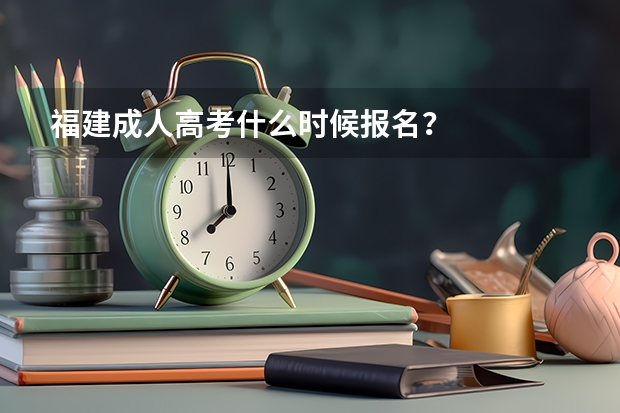 福建成人高考什么时候报名？

11 12 1
10 2
9 3
8 4
7 6 5